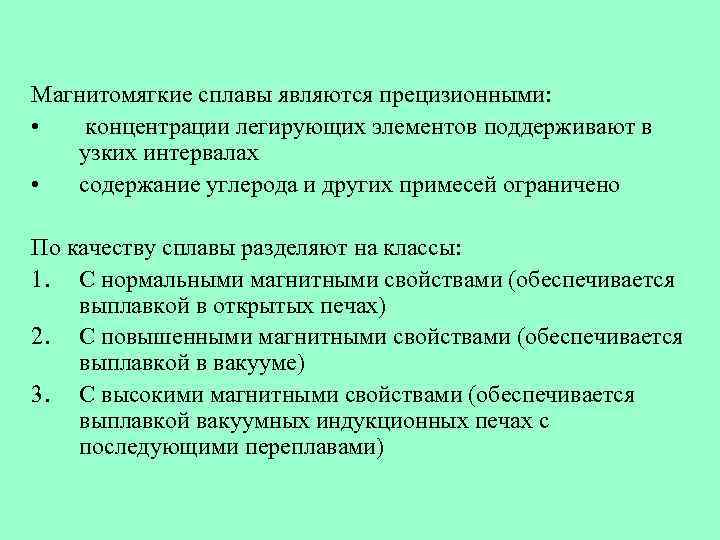 Магнитомягкие сплавы являются прецизионными:
• концентрации легирующих элементов поддерживают в узких интервалах
• содержание углерода и других примесей ограничено

По качеству сплавы разделяют на классы:
1. С нормальными магнитными свойствами (обеспечивается выплавкой в открытых печах)
2. С повышенными магнитными свойствами (обеспечивается выплавкой в вакууме)
3. С высокими магнитными свойствами (обеспечивается выплавкой вакуумных индукционных печах с последующими переплавами)